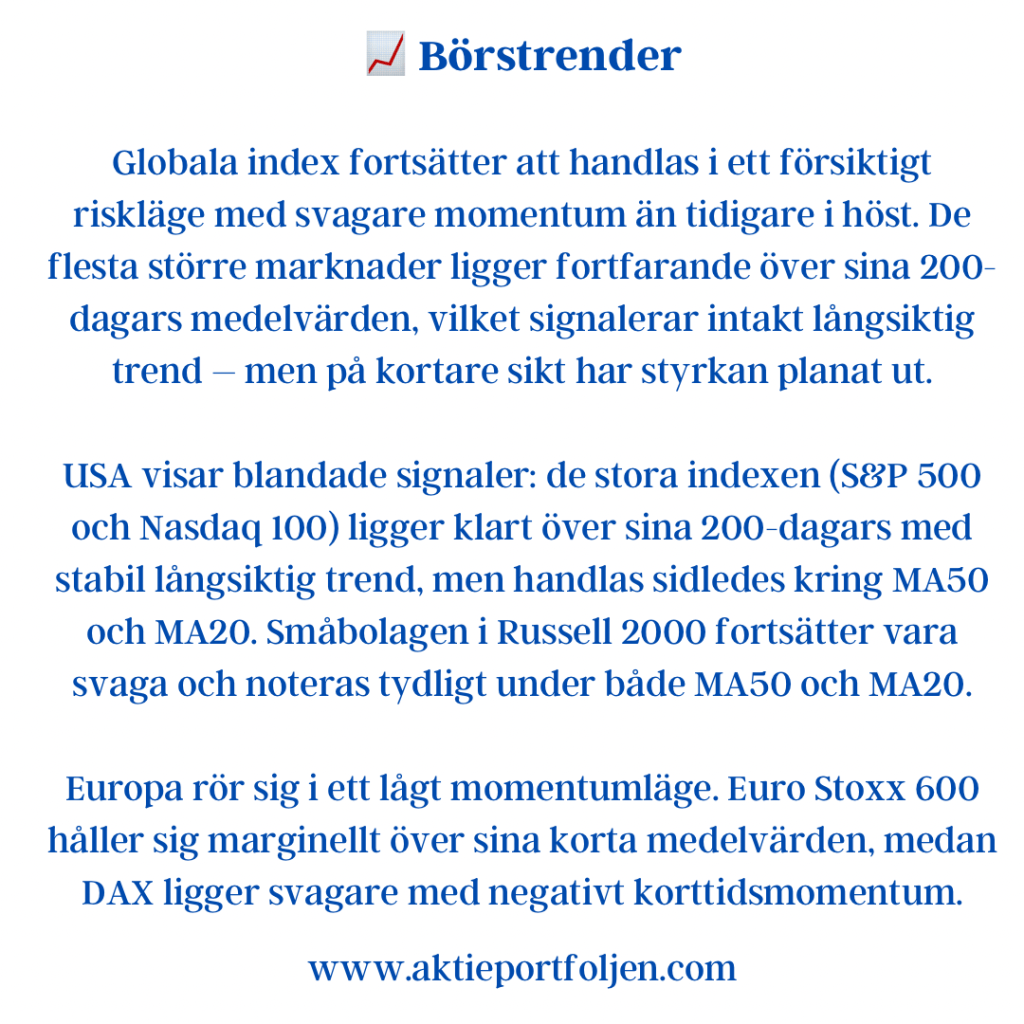 📈 Börstrender

Globala index fortsätter att handlas i ett försiktigt riskläge med svagare momentum än tidigare i höst. De flesta större marknader ligger fortfarande över sina 200-dagars medelvärden, vilket signalerar intakt långsiktig trend – men på kortare sikt har styrkan planat ut.

USA visar blandade signaler: de stora indexen (S&P 500 och Nasdaq 100) ligger klart över sina 200-dagars med stabil långsiktig trend, men handlas sidledes kring MA50 och MA20. Småbolagen i Russell 2000 fortsätter vara svaga och noteras tydligt under både MA50 och MA20.

Europa rör sig i ett lågt momentumläge. Euro Stoxx 600 håller sig marginellt över sina korta medelvärden, medan DAX ligger svagare med negativt korttidsmomentum.

www.aktieportfoljen.com